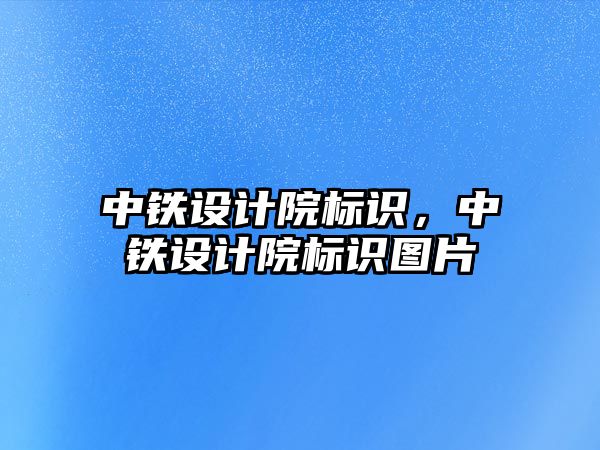 中铁设计院标识，中铁设计院标识图片